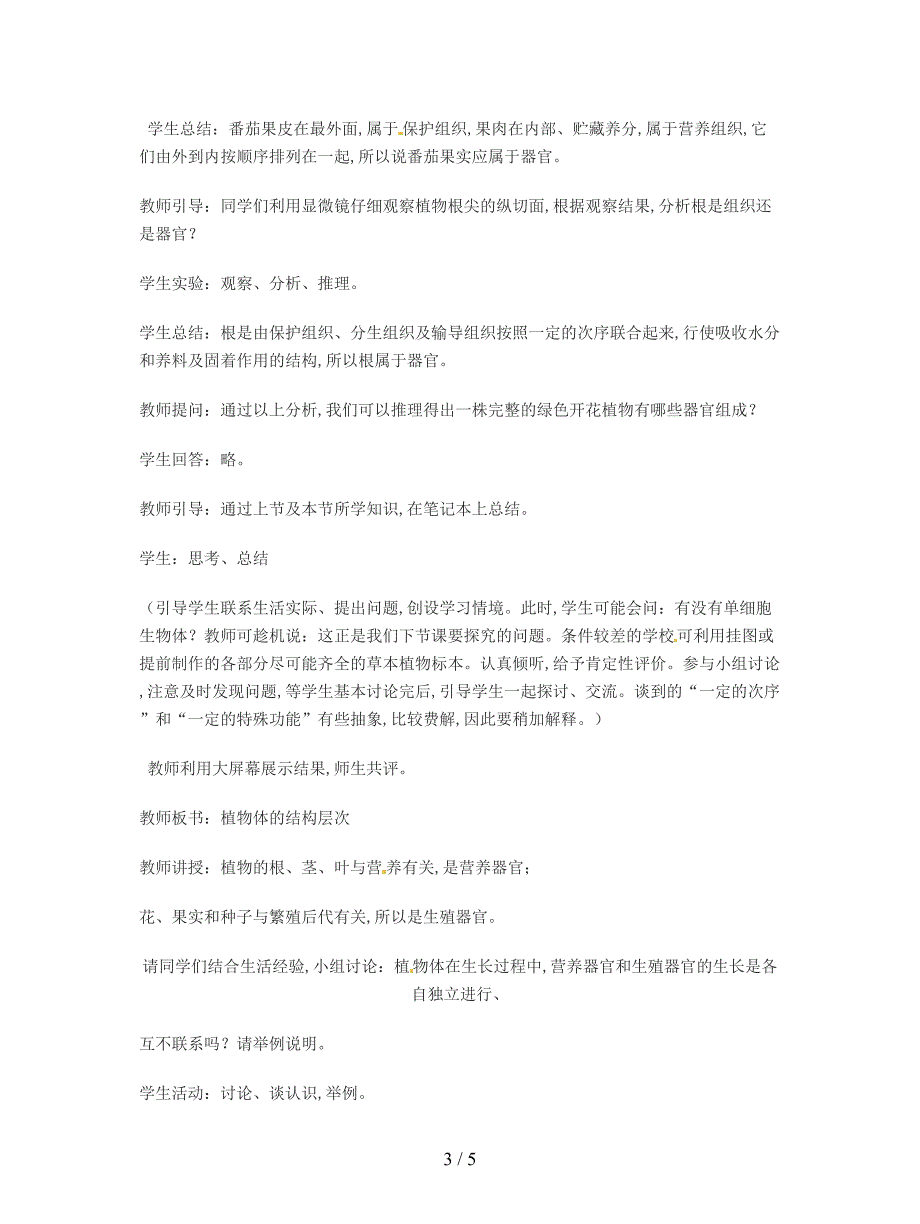 学生总结：番茄果皮在最外面,属于保护组织,果肉在内部、贮藏养分,属于营养组织,它们由外到内按顺序排列在一起,所以说番茄果实应属于器官。

教师引导：同学们利用显微镜仔细观察植物根尖的纵切面,根据观察结果,分析根是组织还是器官？

学生实验：观察、分析、推理。

学生总结：根是由保护组织、分生组织及输导组织按照一定的次序联合起来,行使吸收水分和养料及固着作用的结构,所以根属于器官。

教师提问：通过以上分析,我们可以推理得出一株完整的绿色开花植物有哪些器官组成？

学生回答：略。

教师引导：通过上节及本节所学知识,在笔记本上总结。

学生：思考、总结

（引导学生联系生活实际、提出问题,创设学习情境。此时,学生可能会问：有没有单细胞生物体？教师可趁机说：这正是我们下节课要探究的问题。条件较差的学校可利用挂图或提前制作的各部分尽可能齐全的草本植物标本。认真倾听,给予肯定性评价。参与小组讨论,注意及时发现问题,等学生基本讨论完后,引导学生一起探讨、交流。谈到的“一定的次序”和“一定的特殊功能”有些抽象,比较费解,因此要稍加解释。）

教师利用大屏幕展示结果,师生共评。

教师板书：植物体的结构层次

教师讲授：植物的根、茎、叶与营养有关,是营养器官；

花、果实和种子与繁殖后代有关,所以是生殖器官。

请同学们结合生活经验,小组讨论：植物体在生长过程中,营养器官和生殖器官的生长是各自独立进行、

互不联系吗？请举例说明。

学生活动：讨论、谈认识,举例。

3 / 5